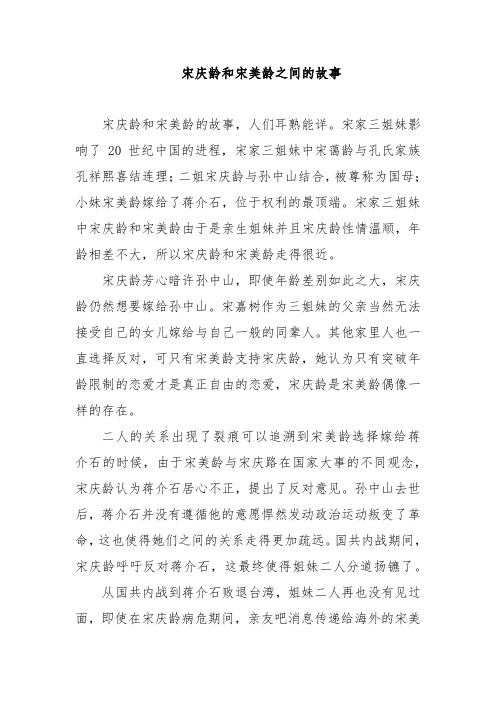 宋庆龄和宋美龄之间的故事

宋庆龄和宋美龄的故事，人们耳熟能详。宋家三姐妹影响了 20 世纪中国的进程，宋家三姐妹中宋蔼龄与孔氏家族孔祥熙喜结连理；二姐宋庆龄与孙中山结合，被尊称为国母；小妹宋美龄嫁给了蒋介石，位于权利的最顶端。宋家三姐妹中宋庆龄和宋美龄由于是亲生姐妹并且宋庆龄性情温顺，年龄相差不大，所以宋庆龄和宋美龄走得很近。

宋庆龄芳心暗许孙中山，即使年龄差别如此之大，宋庆龄仍然想要嫁给孙中山。宋嘉树作为三姐妹的父亲当然无法接受自己的女儿嫁给与自己一般的同辈人。其他家里人也一直选择反对，可只有宋美龄支持宋庆龄，她认为只有突破年龄限制的恋爱才是真正自由的恋爱，宋庆龄是宋美龄偶像一样的存在。

二人的关系出现了裂痕可以追溯到宋美龄选择嫁给蒋介石的时候，由于宋美龄与宋庆路在国家大事的不同观念，宋庆龄认为蒋介石居心不正，提出了反对意见。孙中山去世后，蒋介石并没有遵循他的意愿悍然发动政治运动叛变了革命，这也使得她们之间的关系走得更加疏远。国共内战期间，宋庆龄呼吁反对蒋介石，这最终使得姐妹二人分道扬镳了。

从国共内战到蒋介石败退台湾，姐妹二人再也没有见过面，即使在宋庆龄病危期间，亲友吧消息传递给海外的宋美